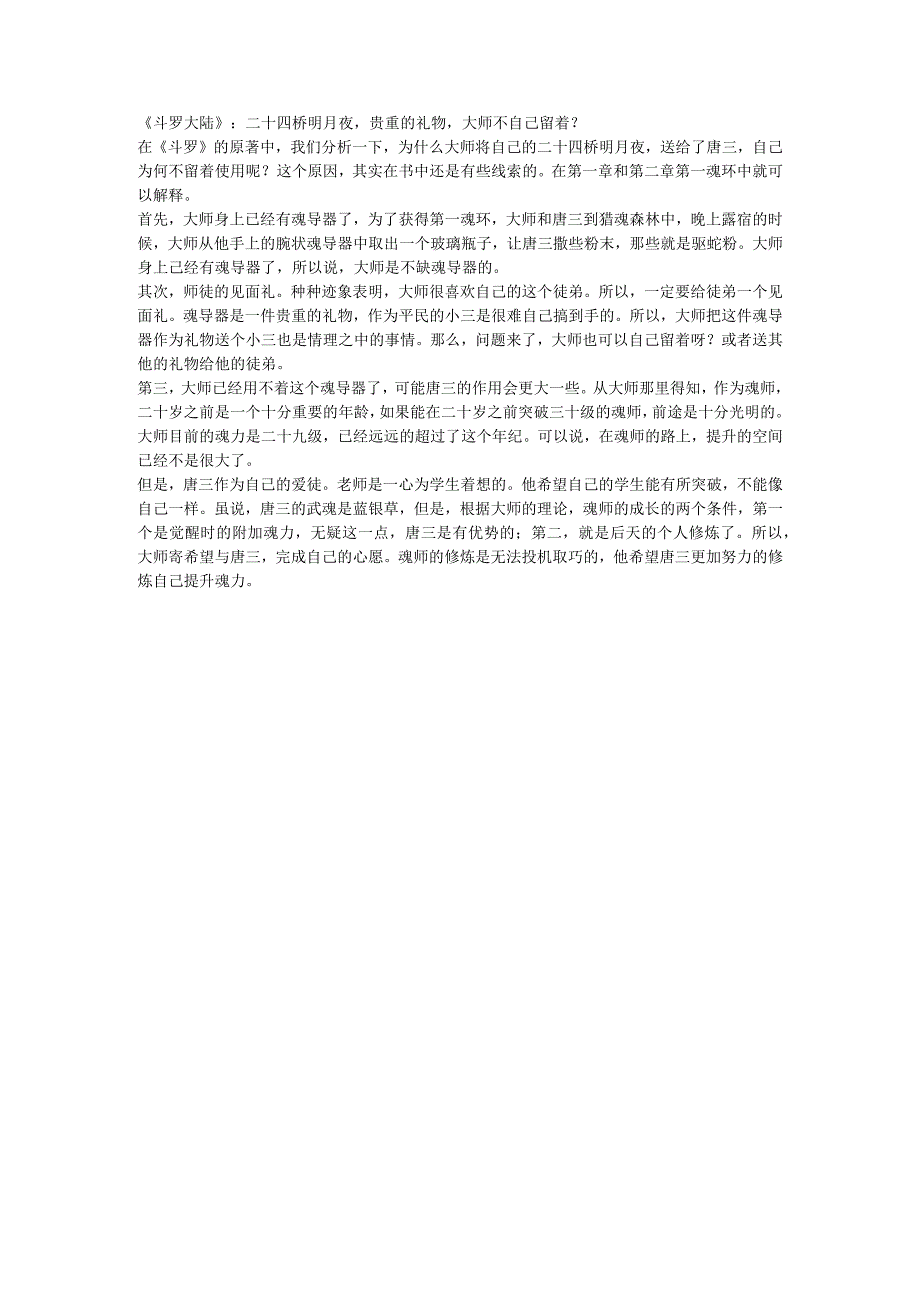 《斗罗大陆》：二十四桥明月夜，贵重的礼物，大师不自己留着？

在《斗罗》的原著中，我们分析一下，为什么大师将自己的二十四桥明月夜，送给了唐三，自己为何不留着使用呢？这个原因，其实在书中还是有些线索的。在第一章和第二章第一魂环中就可以解释。

首先，大师身上已经有魂导器了，为了获得第一魂环，大师和唐三到猎魂森林中，晚上露宿的时候，大师从他手上的腕状魂导器中取出一个玻璃瓶子，让唐三撒些粉末，那些就是驱蛇粉。大师身上已经有魂导器了，所以说，大师是不缺魂导器的。

其次，师徒的见面礼。种种迹象表明，大师很喜欢自己的这个徒弟。所以，一定要给徒弟一个见面礼。魂导器是一件贵重的礼物，作为平民的小三是很难自己搞到手的。所以，大师把这件魂导器作为礼物送个小三也是情理之中的事情。那么，问题来了，大师也可以自己留着呀？或者送其他的礼物给他的徒弟。

第三，大师已经用不着这个魂导器了，可能唐三的作用会更大一些。从大师那里得知，作为魂师，二十岁之前是一个十分重要的年龄，如果能在二十岁之前突破三十级的魂师，前途是十分光明的。大师目前的魂力是二十九级，已经远远的超过了这个年纪。可以说，在魂师的路上，提升的空间已经不是很大了。

但是，唐三作为自己的爱徒。老师是一心为学生着想的。他希望自己的学生能有所突破，不能像自己一样。虽说，唐三的武魂是蓝银草，但是，根据大师的理论，魂师的成长的两个条件，第一个是觉醒时的附加魂力，无疑这一点，唐三是有优势的；第二，就是后天的个人修炼了。所以，大师寄希望与唐三，完成自己的心愿。魂师的修炼是无法投机取巧的，他希望唐三更加努力的修炼自己提升魂力。